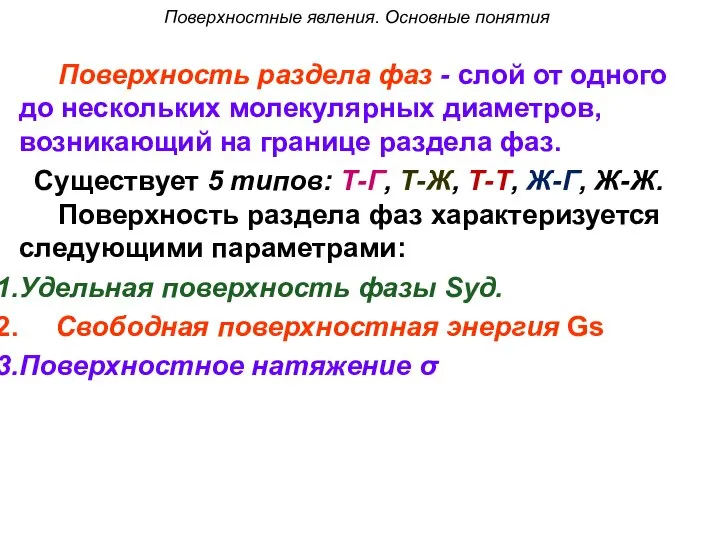 Поверхностные явления. Основные понятия

Поверхность раздела фаз - слой от одного до нескольких молекулярных диаметров, возникающий на границе раздела фаз.

Существует 5 типов: Т-Г, Т-Ж, Т-Т, Ж-Г, Ж-Ж.

Поверхность раздела фаз характеризуется следующими параметрами:

1.Удельная поверхность фазы Sуд.

2. Свободная поверхностная энергия Gs

3.Поверхностное натяжение σ